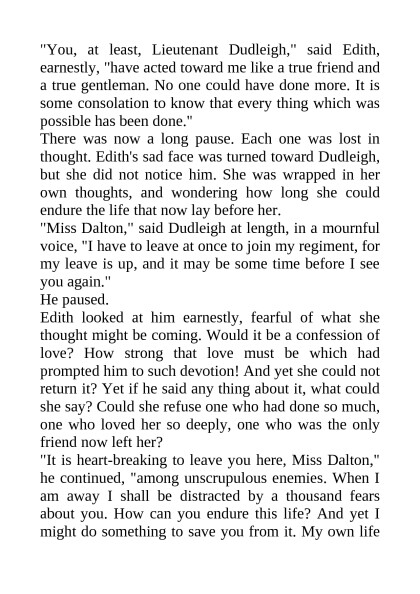 "You, at least, Lieutenant Dudleigh," said Edith, earnestly, "have acted toward me like a true friend and a true gentleman. No one could have done more. It is some consolation to know that every thing which was possible has been done."
There was now a long pause. Each one was lost in thought. Edith's sad face was turned toward Dudleigh, but she did not notice him. She was wrapped in her own thoughts, and wondering how long she could endure the life that now lay before her.
"Miss Dalton," said Dudleigh at length, in a mournful voice, "I have to leave at once to join my regiment, for my leave is up, and it may be some time before I see you again."
He paused.
Edith looked at him earnestly, fearful of what she thought might be coming. Would it be a confession of love? How strong that love must be which had prompted him to such devotion! And yet she could not return it? Yet if he said any thing about it, what could she say? Could she refuse one who had done so much, one who loved her so deeply, one who was the only friend now left her?
"It is heart-breaking to leave you here, Miss Dalton," he continued, "among unscrupulous enemies. When I am away I shall be distracted by a thousand fears about you. How can you endure this life? And yet I might do something to save you from it. My own life